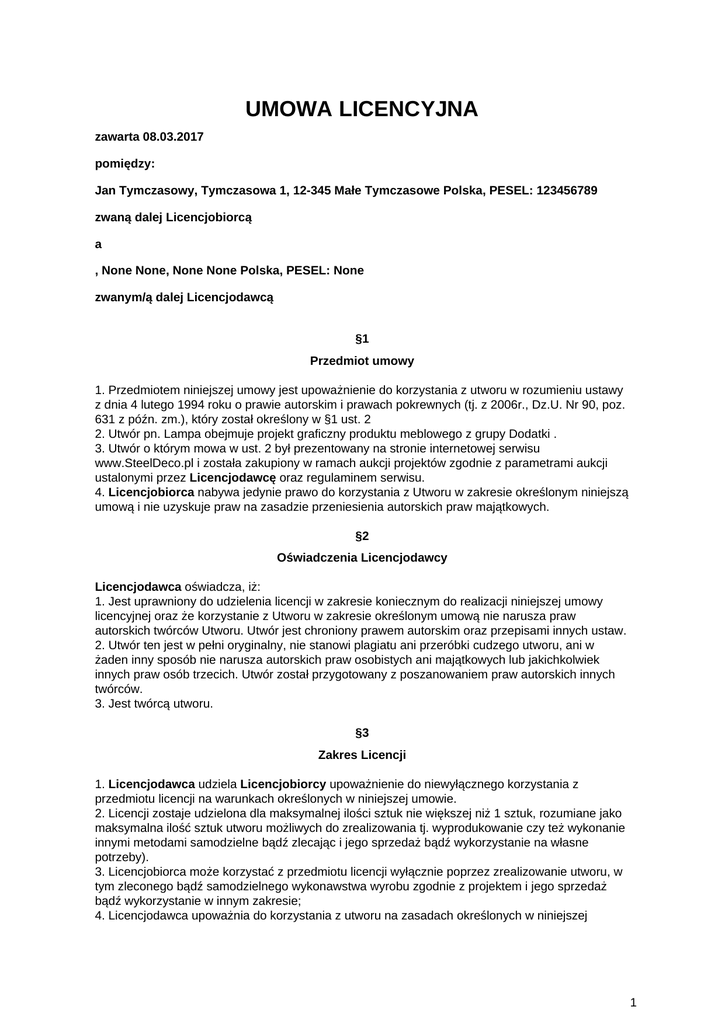 UMOWA LICENCYJNA

zawarta 08.03.2017

pomiędzy:

Jan Tymczasowy, Tymczasowa 1, 12-345 Małe Tymczasowe Polska, PESEL: 123456789

zwaną dalej Licencjobiorcą

a

, None None, None None Polska, PESEL: None

zwanym/ą dalej Licencjodawcą

§1

Przedmiot umowy

1. Przedmiotem niniejszej umowy jest upoważnienie do korzystania z utworu w rozumieniu ustawy z dnia 4 lutego 1994 roku o prawie autorskim i prawach pokrewnych (tj. z 2006r., Dz.U. Nr 90, poz. 631 z późn. zm.), który został określony w §1 ust. 2
2. Utwór pn. Lampa obejmuje projekt graficzny produktu meblowego z grupy Dodatki .
3. Utwór o którym mowa w ust. 2 był prezentowany na stronie internetowej serwisu www.SteelDeco.pl i została zakupiony w ramach aukcji projektów zgodnie z parametrami aukcji ustalonymi przez Licencjodawcę oraz regulaminem serwisu.
4. Licencjobiorca nabywa jedynie prawo do korzystania z Utworu w zakresie określonym niniejszą umową i nie uzyskuje praw na zasadzie przeniesienia autorskich praw majątkowych.

§2

Oświadczenia Licencjodawcy

Licencjodawca oświadcza, iż:
1. Jest uprawniony do udzielenia licencji w zakresie koniecznym do realizacji niniejszej umowy licencyjnej oraz że korzystanie z Utworu w zakresie określonym umową nie narusza praw autorskich twórców Utworu. Utwór jest chroniony prawem autorskim oraz przepisami innych ustaw.
2. Utwór ten jest w pełni oryginalny, nie stanowi plagiatu ani przeróbki cudzego utworu, ani w żaden inny sposób nie narusza autorskich praw osobistych ani majątkowych lub jakichkolwiek innych praw osób trzecich. Utwór został przygotowany z poszanowaniem praw autorskich innych twórców.
3. Jest twórcą utworu.

§3

Zakres Licencji

1. Licencjodawca udziela Licencjobiorcy upoważnienie do niewyłącznego korzystania z przedmiotu licencji na warunkach określonych w niniejszej umowie.
2. Licencji zostaje udzielona dla maksymalnej ilości sztuk nie większej niż 1 sztuk, rozumiane jako maksymalna ilość sztuk utworu możliwych do zrealizowania tj. wyprodukowanie czy też wykonanie innymi metodami samodzielne bądź zlecając i jego sprzedaż bądź wykorzystanie na własne potrzeby).
3. Licencjobiorca może korzystać z przedmiotu licencji wyłącznie poprzez zrealizowanie utworu, w tym zleconego bądź samodzielnego wykonawstwa wyrobu zgodnie z projektem i jego sprzedaż bądź wykorzystanie w innym zakresie;
4. Licencjodawca upoważnia do korzystania z utworu na zasadach określonych w niniejszej

1